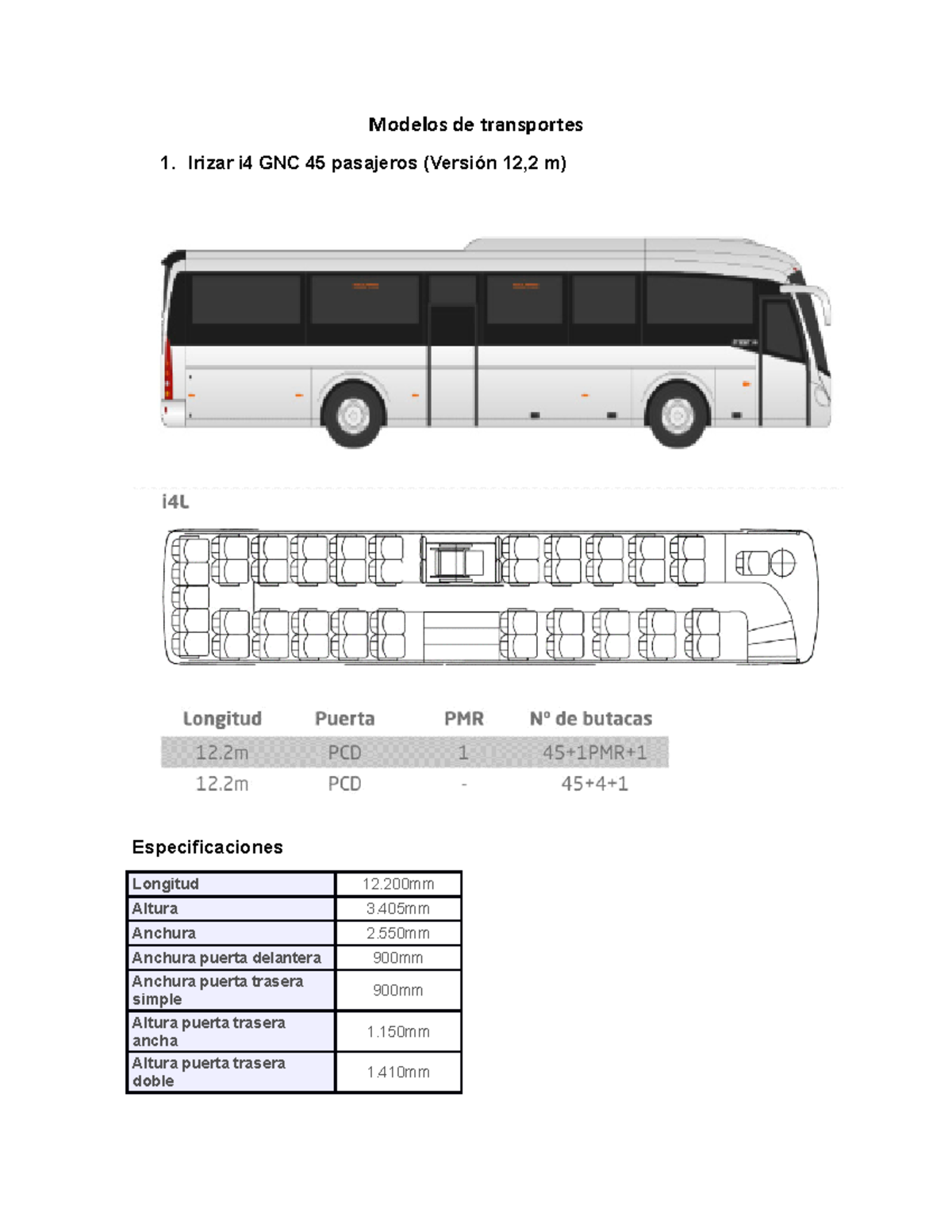 Modelos de transportes

1. Irizar i4 GNC 45 pasajeros (Versión 12,2 m)

i4L

| Longitud | Puerta | PMR | Nº de butacas |
|---|---|---|---|
| 12.2m | PCD | 1 | 45+1PMR+1 |
| 12.2m | PCD | - | 45+4+1 |

Especificaciones

| Longitud | 12.200mm |
|---|---|
| Altura | 3.405mm |
| Anchura | 2.550mm |
| Anchura puerta delantera | 900mm |
| Anchura puerta trasera simple | 900mm |
| Altura puerta trasera ancha | 1.150mm |
| Altura puerta trasera doble | 1.410mm |